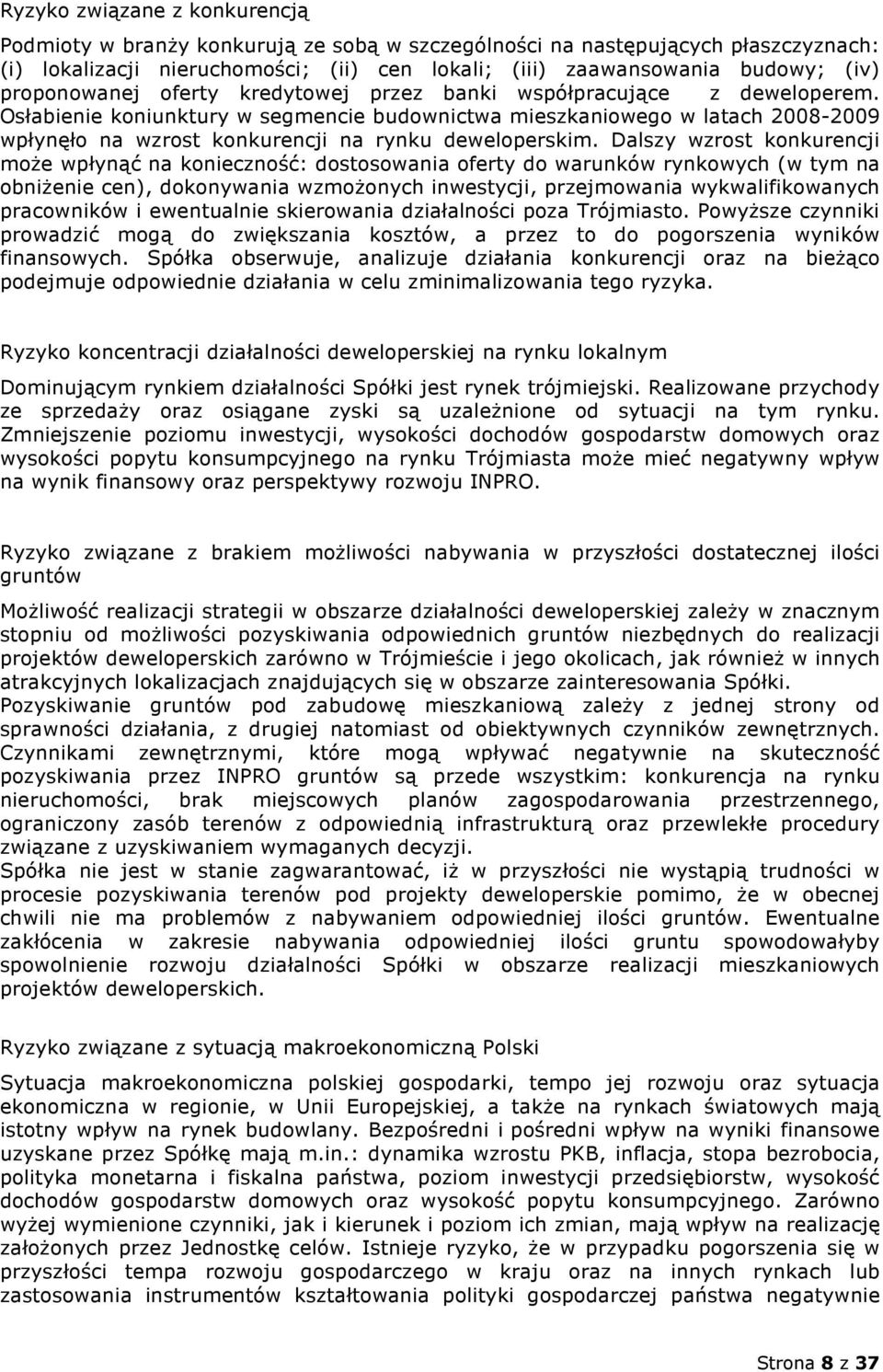 Ryzyko związane z konkurencją

Podmioty w branży konkurują ze sobą w szczególności na następujących płaszczyznach: (i) lokalizacji nieruchomości; (ii) cen lokali; (iii) zaawansowania budowy; (iv) proponowanej oferty kredytowej przez banki współpracujące z deweloperem. Osłabienie koniunktury w segmencie budownictwa mieszkaniowego w latach 2008-2009 wpłynęło na wzrost konkurencji na rynku deweloperskim. Dalszy wzrost konkurencji może wpłynąć na konieczność: dostosowania oferty do warunków rynkowych (w tym na obniżenie cen), dokonywania wzmożonych inwestycji, przejmowania wykwalifikowanych pracowników i ewentualnie skierowania działalności poza Trójmiasto. Powyższe czynniki prowadzić mogą do zwiększania kosztów, a przez to do pogorszenia wyników finansowych. Spółka obserwuje, analizuje działania konkurencji oraz na bieżąco podejmuje odpowiednie działania w celu zminimalizowania tego ryzyka.

Ryzyko koncentracji działalności deweloperskiej na rynku lokalnym

Dominującym rynkiem działalności Spółki jest rynek trójmiejski. Realizowane przychody ze sprzedaży oraz osiągane zyski są uzależnione od sytuacji na tym rynku. Zmniejszenie poziomu inwestycji, wysokości dochodów gospodarstw domowych oraz wysokości popytu konsumpcyjnego na rynku Trójmiasta może mieć negatywny wpływ na wynik finansowy oraz perspektywy rozwoju INPRO.

Ryzyko związane z brakiem możliwości nabywania w przyszłości dostatecznej ilości gruntów

Możliwość realizacji strategii w obszarze działalności deweloperskiej zależy w znacznym stopniu od możliwości pozyskiwania odpowiednich gruntów niezbędnych do realizacji projektów deweloperskich zarówno w Trójmieście i jego okolicach, jak również w innych atrakcyjnych lokalizacjach znajdujących się w obszarze zainteresowania Spółki.
Pozyskiwanie gruntów pod zabudowę mieszkaniową zależy z jednej strony od sprawności działania, z drugiej natomiast od obiektywnych czynników zewnętrznych. Czynnikami zewnętrznymi, które mogą wpływać negatywnie na skuteczność pozyskiwania przez INPRO gruntów są przede wszystkim: konkurencja na rynku nieruchomości, brak miejscowych planów zagospodarowania przestrzennego, ograniczony zasób terenów z odpowiednią infrastrukturą oraz przewlekłe procedury związane z uzyskiwaniem wymaganych decyzji.
Spółka nie jest w stanie zagwarantować, iż w przyszłości nie wystąpią trudności w procesie pozyskiwania terenów pod projekty deweloperskie pomimo, że w obecnej chwili nie ma problemów z nabywaniem odpowiedniej ilości gruntów. Ewentualne zakłócenia w zakresie nabywania odpowiedniej ilości gruntu spowodowałyby spowolnienie rozwoju działalności Spółki w obszarze realizacji mieszkaniowych projektów deweloperskich.

Ryzyko związane z sytuacją makroekonomiczną Polski

Sytuacja makroekonomiczna polskiej gospodarki, tempo jej rozwoju oraz sytuacja ekonomiczna w regionie, w Unii Europejskiej, a także na rynkach światowych mają istotny wpływ na rynek budowlany. Bezpośredni i pośredni wpływ na wyniki finansowe uzyskane przez Spółkę mają m.in.: dynamika wzrostu PKB, inflacja, stopa bezrobocia, polityka monetarna i fiskalna państwa, poziom inwestycji przedsiębiorstw, wysokość dochodów gospodarstw domowych oraz wysokość popytu konsumpcyjnego. Zarówno wyżej wymienione czynniki, jak i kierunek i poziom ich zmian, mają wpływ na realizację założonych przez Jednostkę celów. Istnieje ryzyko, że w przypadku pogorszenia się w przyszłości tempa rozwoju gospodarczego w kraju oraz na innych rynkach lub zastosowania instrumentów kształtowania polityki gospodarczej państwa negatywnie

Strona 8 z 37